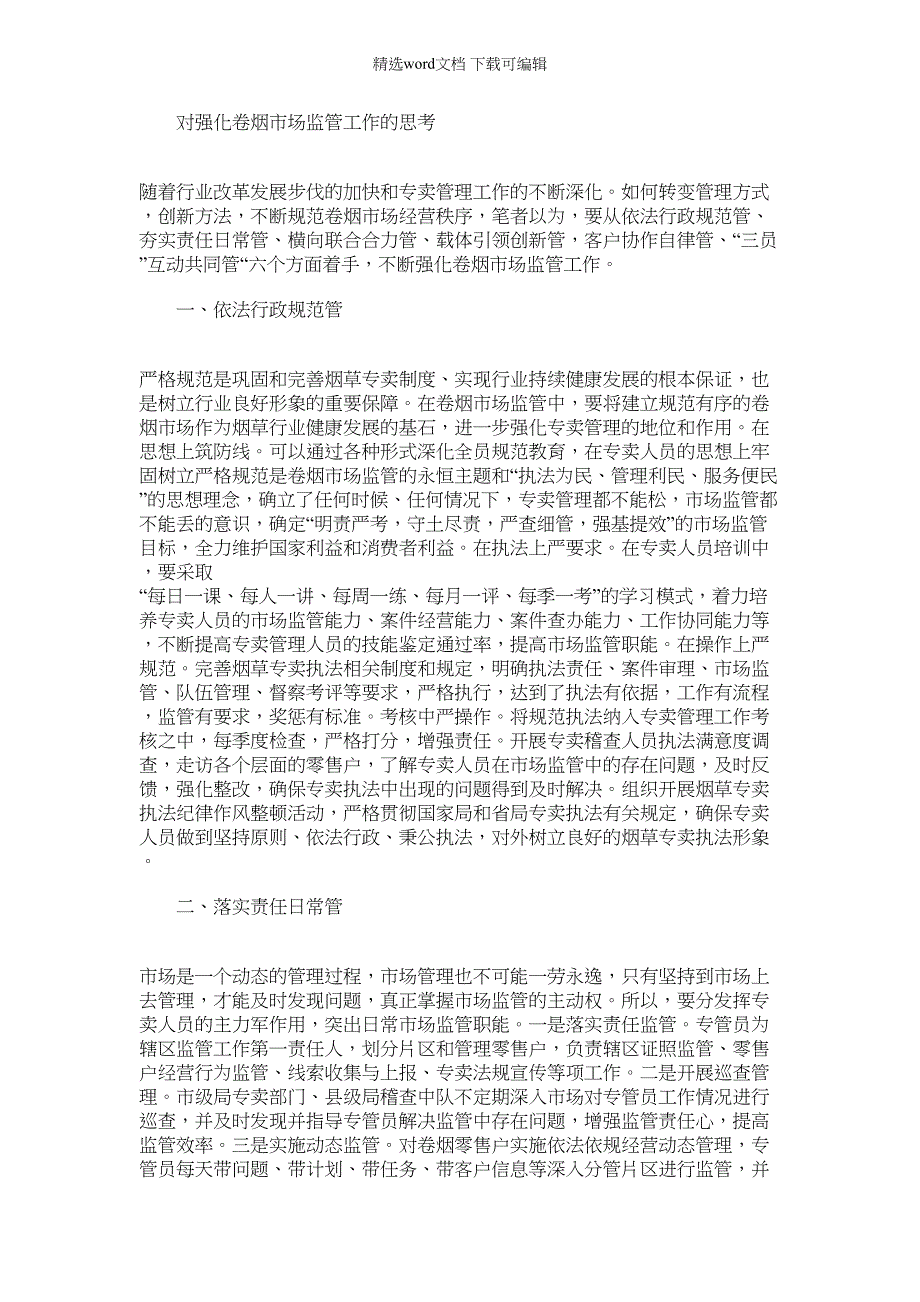 精选word文档 下载可编辑

对强化卷烟市场监管工作的思考

随着行业改革发展步伐的加快和专卖管理工作的不断深化。如何转变管理方式，创新方法，不断规范卷烟市场经营秩序，笔者以为，要从依法行政规范管、夯实责任日常管、横向联合合力管、载体引领创新管，客户协作自律管、“三员”互动共同管“六个方面着手，不断强化卷烟市场监管工作。

一、依法行政规范管

严格规范是巩固和完善烟草专卖制度、实现行业持续健康发展的根本保证，也是树立行业良好形象的重要保障。在卷烟市场监管中，要将建立规范有序的卷烟市场作为烟草行业健康发展的基石，进一步强化专卖管理的地位和作用。在思想上筑防线。可以通过各种形式深化全员规范教育，在专卖人员的思想上牢固树立严格规范是卷烟市场监管的永恒主题和“执法为民、管理利民、服务便民”的思想理念，确立了任何时候、任何情况下，专卖管理都不能松，市场监管都不能丢的意识，确定“明责严考，守土尽责，严查细管，强基提效”的市场监管目标，全力维护国家利益和消费者利益。在执法上严要求。在专卖人员培训中，要采取
“每日一课、每人一讲、每周一练、每月一评、每季一考”的学习模式，着力培养专卖人员的市场监管能力、案件经营能力、案件查办能力、工作协同能力等，不断提高专卖管理人员的技能鉴定通过率，提高市场监管职能。在操作上严规范。完善烟草专卖执法相关制度和规定，明确执法责任、案件审理、市场监管、队伍管理、督察考评等要求，严格执行，达到了执法有依据，工作有流程，监管有要求，奖惩有标准。考核中严操作。将规范执法纳入专卖管理工作考核之中，每季度检查，严格打分，增强责任。开展专卖稽查人员执法满意度调查，走访各个层面的零售户，了解专卖人员在市场监管中的存在问题，及时反馈，强化整改，确保专卖执法中出现的问题得到及时解决。组织开展烟草专卖执法纪律作风整顿活动，严格贯彻国家局和省局专卖执法有关规定，确保专卖人员做到坚持原则、依法行政、秉公执法，对外树立良好的烟草专卖执法形象。

二、落实责任日常管

市场是一个动态的管理过程，市场管理也不可能一劳永逸，只有坚持到市场上去管理，才能及时发现问题，真正掌握市场监管的主动权。所以，要分发挥专卖人员的主力军作用，突出日常市场监管职能。一是落实责任监管。专管员为辖区监管工作第一责任人，划分片区和管理零售户，负责辖区证照监管、零售户经营行为监管、线索收集与上报、专卖法规宣传等项工作。二是开展巡查管理。市级局专卖部门、县级局稽查中队不定期深入市场对专管员工作情况进行巡查，并及时发现并指导专管员解决监管中存在问题，增强监管责任心，提高监管效率。三是实施动态监管。对卷烟零售户实施依法依规经营动态管理，专管员每天带问题、带计划、带任务、带客户信息等深入分管片区进行监管，并